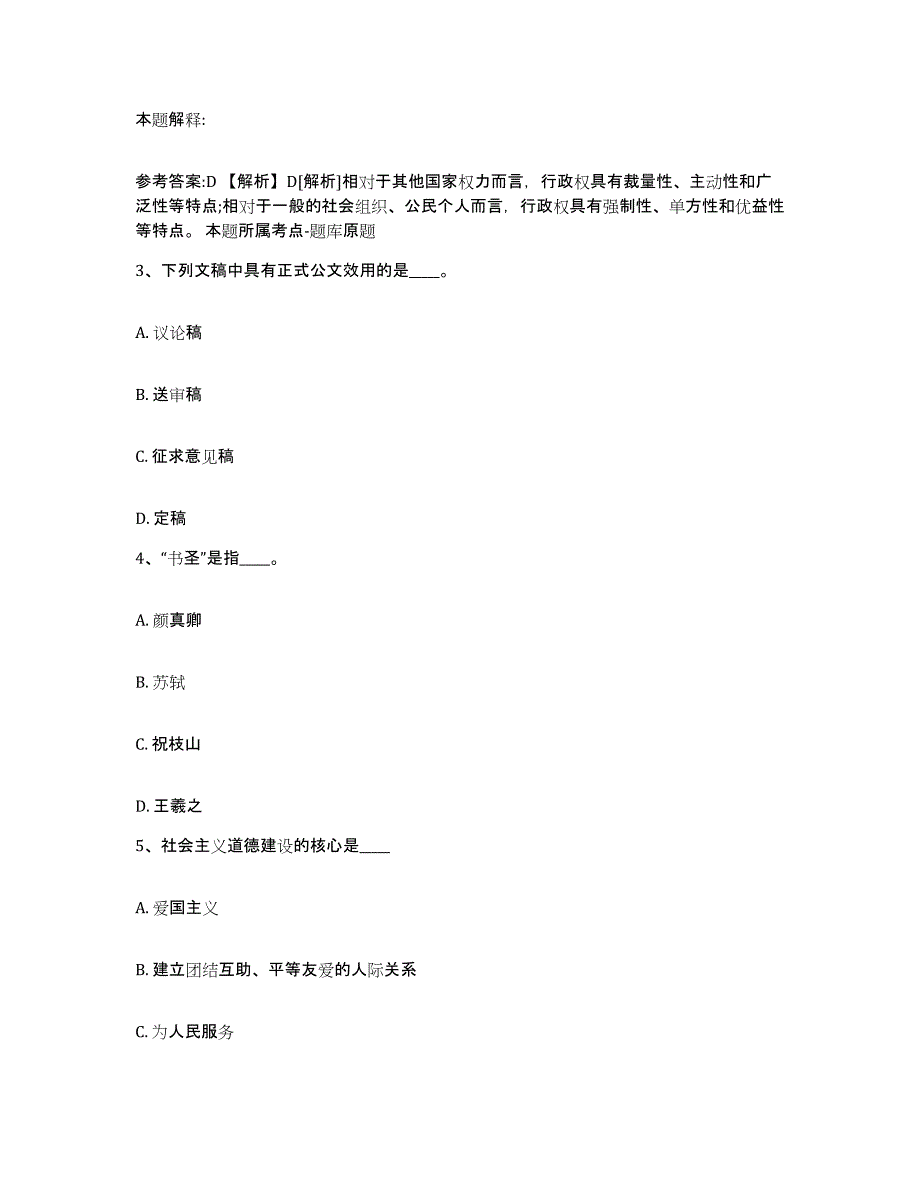 本题解释:

参考答案:D 【解析】D[解析]相对于其他国家权力而言，行政权具有裁量性、主动性和广泛性等特点;相对于一般的社会组织、公民个人而言，行政权具有强制性、单方性和优益性等特点。 本题所属考点-题库原题

3、下列文稿中具有正式公文效用的是____。

A. 议论稿

B. 送审稿

C. 征求意见稿

D. 定稿

4、“书圣”是指____。

A. 颜真卿

B. 苏轼

C. 祝枝山

D. 王羲之

5、社会主义道德建设的核心是____

A. 爱国主义

B. 建立团结互助、平等友爱的人际关系

C. 为人民服务